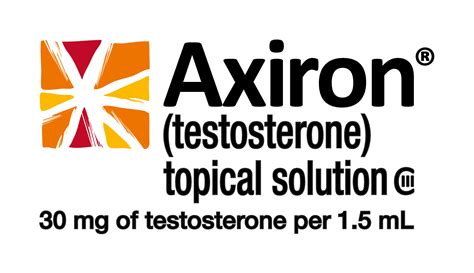 Axiron®
(testosterone)
topical solution CIII
30 mg of testosterone per 1.5 mL